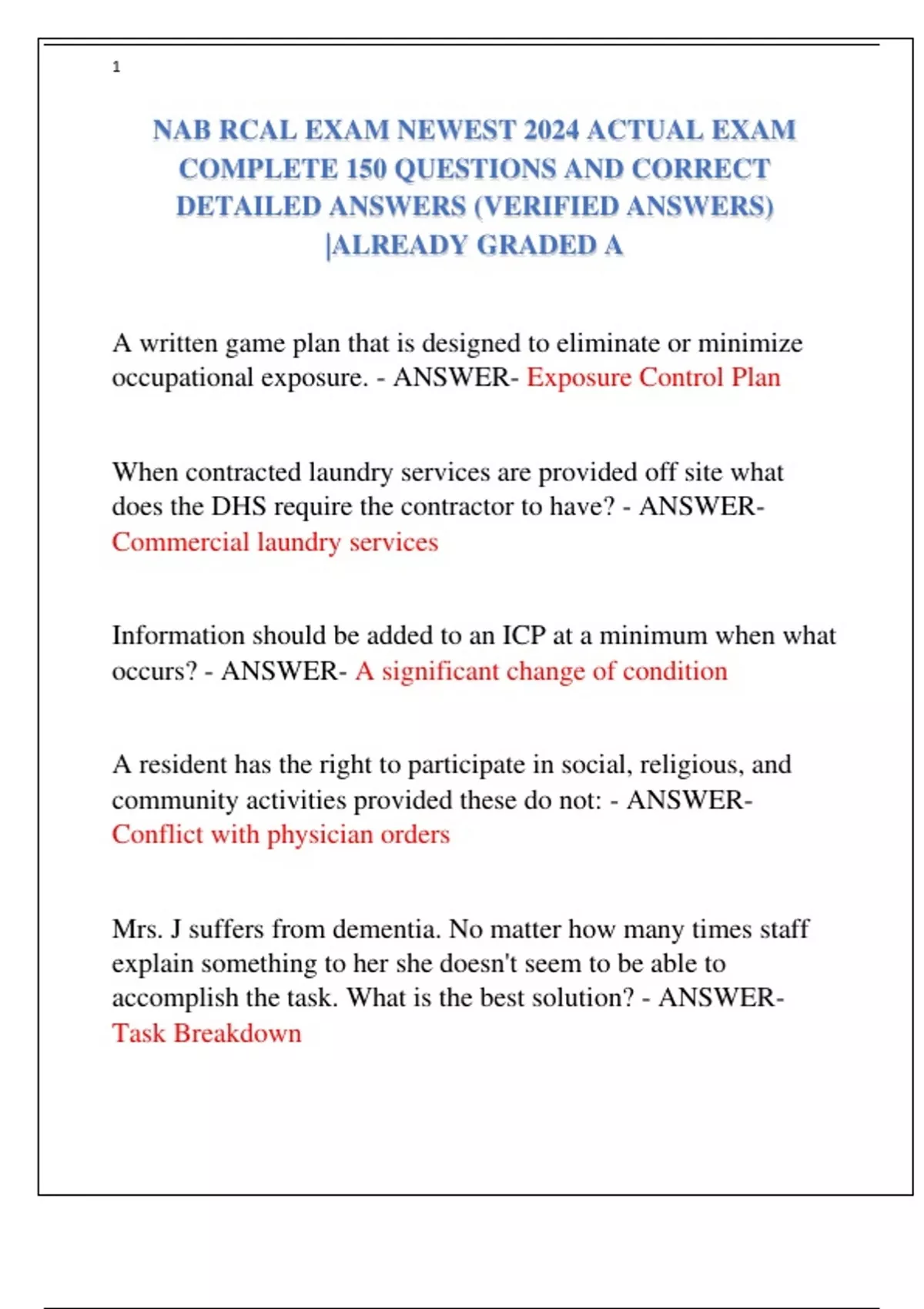 1

NAB RCAL EXAM NEWEST 2024 ACTUAL EXAM COMPLETE 150 QUESTIONS AND CORRECT DETAILED ANSWERS (VERIFIED ANSWERS) |ALREADY GRADED A

A written game plan that is designed to eliminate or minimize occupational exposure. - ANSWER- Exposure Control Plan

When contracted laundry services are provided off site what does the DHS require the contractor to have? - ANSWER- Commercial laundry services

Information should be added to an ICP at a minimum when what occurs? - ANSWER- A significant change of condition

A resident has the right to participate in social, religious, and community activities provided these do not: - ANSWER- Conflict with physician orders

Mrs. J suffers from dementia. No matter how many times staff explain something to her she doesn't seem to be able to accomplish the task. What is the best solution? - ANSWER- Task Breakdown